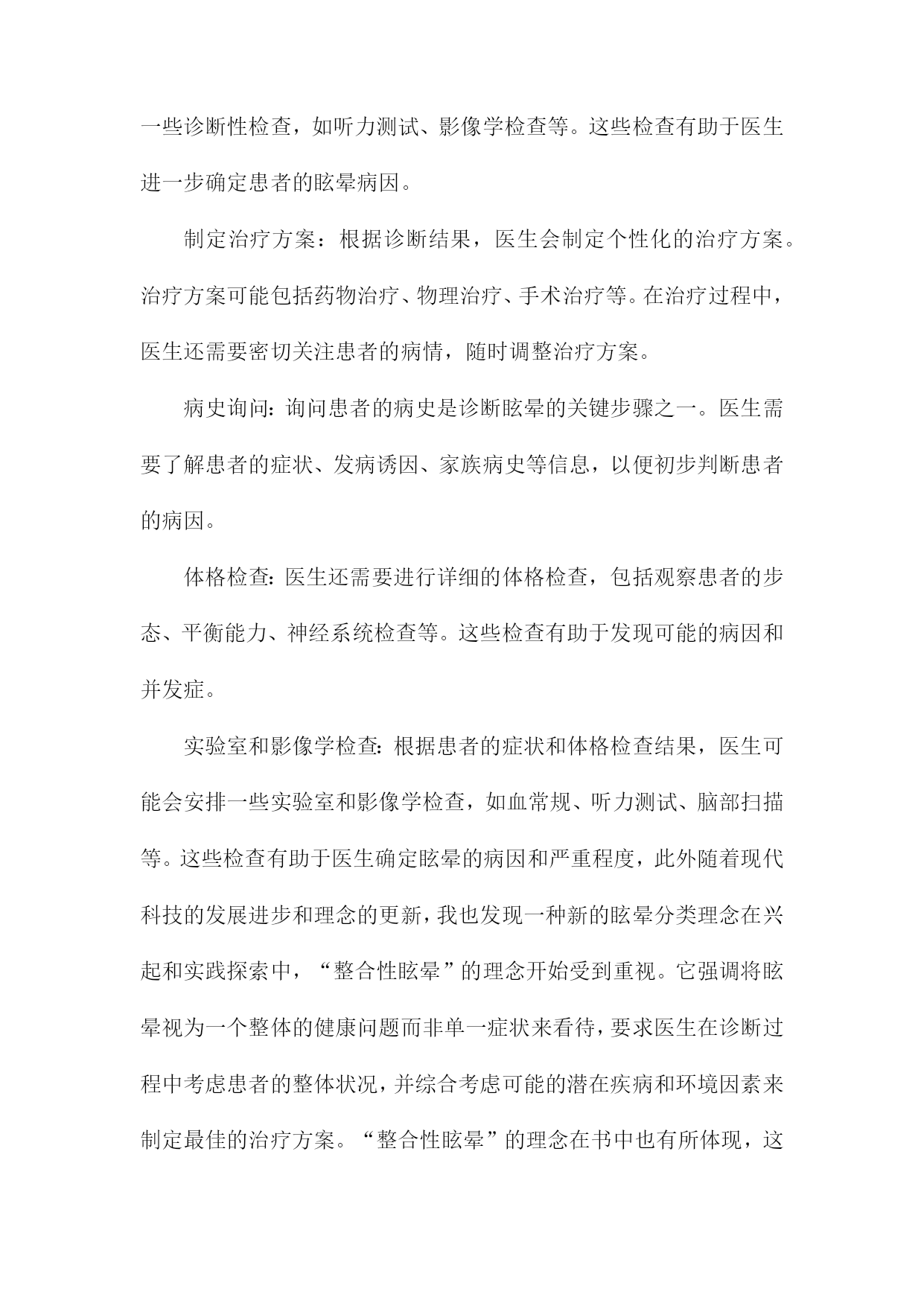 一些诊断性检查，如听力测试、影像学检查等。这些检查有助于医生进一步确定患者的眩晕病因。

制定治疗方案：根据诊断结果，医生会制定个性化的治疗方案。治疗方案可能包括药物治疗、物理治疗、手术治疗等。在治疗过程中，医生还需要密切关注患者的病情，随时调整治疗方案。

病史询问：询问患者的病史是诊断眩晕的关键步骤之一。医生需要了解患者的症状、发病诱因、家族病史等信息，以便初步判断患者的病因。

体格检查：医生还需要进行详细的体格检查，包括观察患者的步态、平衡能力、神经系统检查等。这些检查有助于发现可能的病因和并发症。

实验室和影像学检查：根据患者的症状和体格检查结果，医生可能会安排一些实验室和影像学检查，如血常规、听力测试、脑部扫描等。这些检查有助于医生确定眩晕的病因和严重程度，此外随着现代科技的发展进步和理念的更新，我也发现一种新的眩晕分类理念在兴起和实践探索中，“整合性眩晕”的理念开始受到重视。它强调将眩晕视为一个整体的健康问题而非单一症状来看待，要求医生在诊断过程中考虑患者的整体状况，并综合考虑可能的潜在疾病和环境因素来制定最佳的治疗方案。“整合性眩晕”的理念在书中也有所体现，这